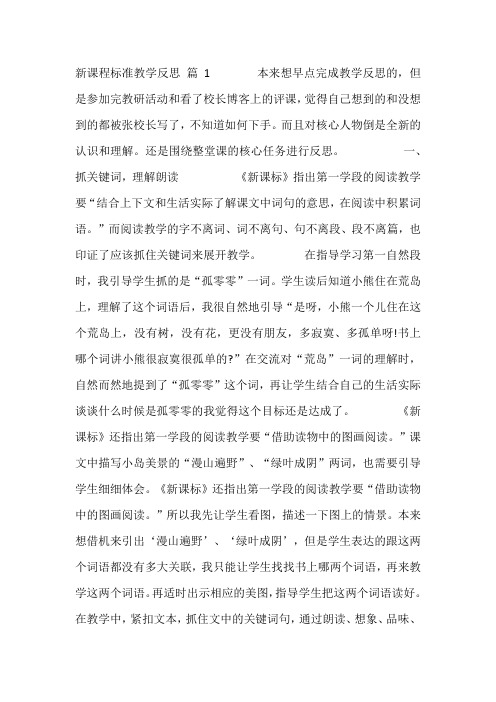 新课程标准教学反思 篇 1 本来想早点完成教学反思的，但是参加完教研活动和看了校长博客上的评课，觉得自己想到的和没想到的都被张校长写了，不知道如何下手。而且对核心人物倒是全新的认识和理解。还是围绕整堂课的核心任务进行反思。 一、抓关键词，理解朗读 《新课标》指出第一学段的阅读教学要“结合上下文和生活实际了解课文中词句的意思，在阅读中积累词语。”而阅读教学的字不离词、词不离句、句不离段、段不离篇，也印证了应该抓住关键词来展开教学。 在指导学习第一自然段时，我引导学生抓的是“孤零零”一词。学生读后知道小熊住在荒岛上，理解了这个词语后，我很自然地引导“是呀，小熊一个儿住在这个荒岛上，没有树，没有花，更没有朋友，多寂寞、多孤单呀!书上哪个词讲小熊很寂寞很孤单的?”在交流对“荒岛”一词的理解时，自然而然地提到了“孤零零”这个词，再让学生结合自己的生活实际谈谈什么时候是孤零零的我觉得这个目标还是达成了。 《新课标》还指出第一学段的阅读教学要“借助读物中的图画阅读。”课文中描写小岛美景的“漫山遍野”、“绿叶成阴”两词，也需要引导学生细细体会。《新课标》还指出第一学段的阅读教学要“借助读物中的图画阅读。”所以我先让学生看图，描述一下图上的情景。本来想借机来引出‘漫山遍野’、‘绿叶成阴’，但是学生表达的跟这两个词语都没有多大关联，我只能让学生找找书上哪两个词语，再来教学这两个词语。再适时出示相应的美图，指导学生把这两个词语读好。在教学中，紧扣文本，抓住文中的关键词句，通过朗读、想象、品味、